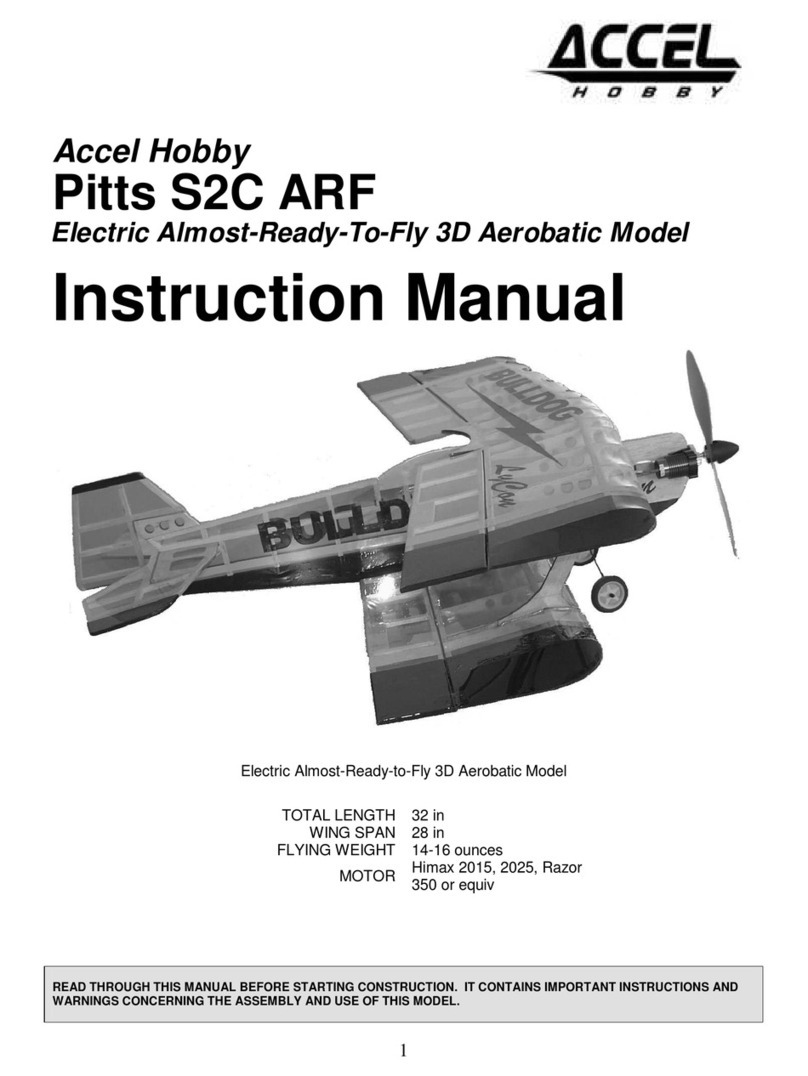 ACCEL
HOBBY

Accel Hobby
Pitts S2C ARF
Electric Almost-Ready-To-Fly 3D Aerobatic Model

Instruction Manual

BULLDOG

BULLD

Electric Almost-Ready-to-Fly 3D Aerobatic Model

| | |
|---|---|
| TOTAL LENGTH | 32 in |
| WING SPAN | 28 in |
| FLYING WEIGHT | 14-16 ounces |
| MOTOR | Himax 2015, 2025, Razor 350 or equiv |

READ THROUGH THIS MANUAL BEFORE STARTING CONSTRUCTION. IT CONTAINS IMPORTANT INSTRUCTIONS AND WARNINGS CONCERNING THE ASSEMBLY AND USE OF THIS MODEL.

1